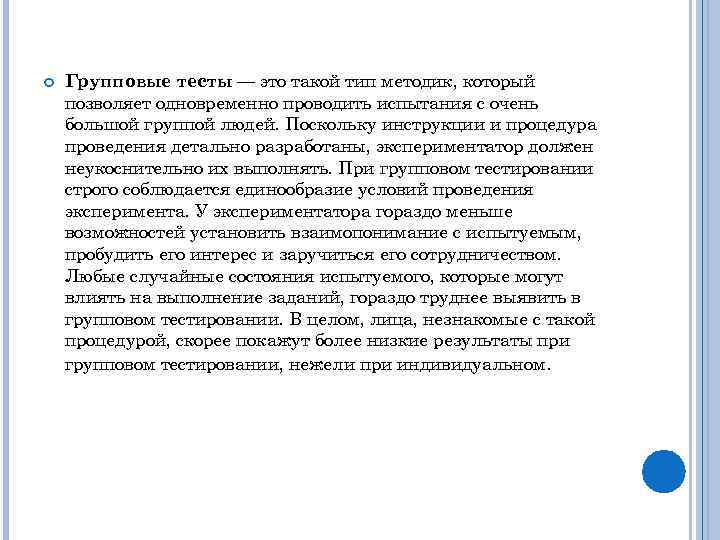 Групповые тесты — это такой тип методик, который позволяет одновременно проводить испытания с очень большой группой людей. Поскольку инструкции и процедура проведения детально разработаны, экспериментатор должен неукоснительно их выполнять. При групповом тестировании строго соблюдается единообразие условий проведения эксперимента. У экспериментатора гораздо меньше возможностей установить взаимопонимание с испытуемым, пробудить его интерес и заручиться его сотрудничеством. Любые случайные состояния испытуемого, которые могут влиять на выполнение заданий, гораздо труднее выявить в групповом тестировании. В целом, лица, незнакомые с такой процедурой, скорее покажут более низкие результаты при групповом тестировании, нежели при индивидуальном.